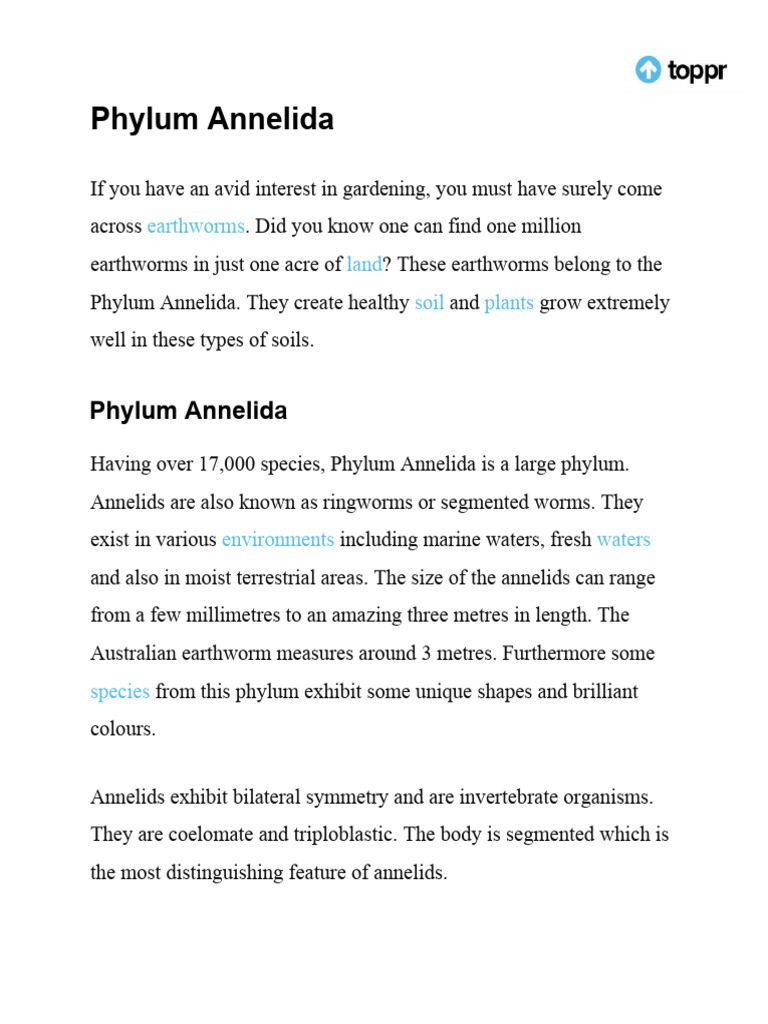 toppr

Phylum Annelida

If you have an avid interest in gardening, you must have surely come across earthworms. Did you know one can find one million earthworms in just one acre of land? These earthworms belong to the Phylum Annelida. They create healthy soil and plants grow extremely well in these types of soils.

Phylum Annelida

Having over 17,000 species, Phylum Annelida is a large phylum. Annelids are also known as ringworms or segmented worms. They exist in various environments including marine waters, fresh waters and also in moist terrestrial areas. The size of the annelids can range from a few millimetres to an amazing three metres in length. The Australian earthworm measures around 3 metres. Furthermore some species from this phylum exhibit some unique shapes and brilliant colours.

Annelids exhibit bilateral symmetry and are invertebrate organisms. They are coelomate and triploblastic. The body is segmented which is the most distinguishing feature of annelids.